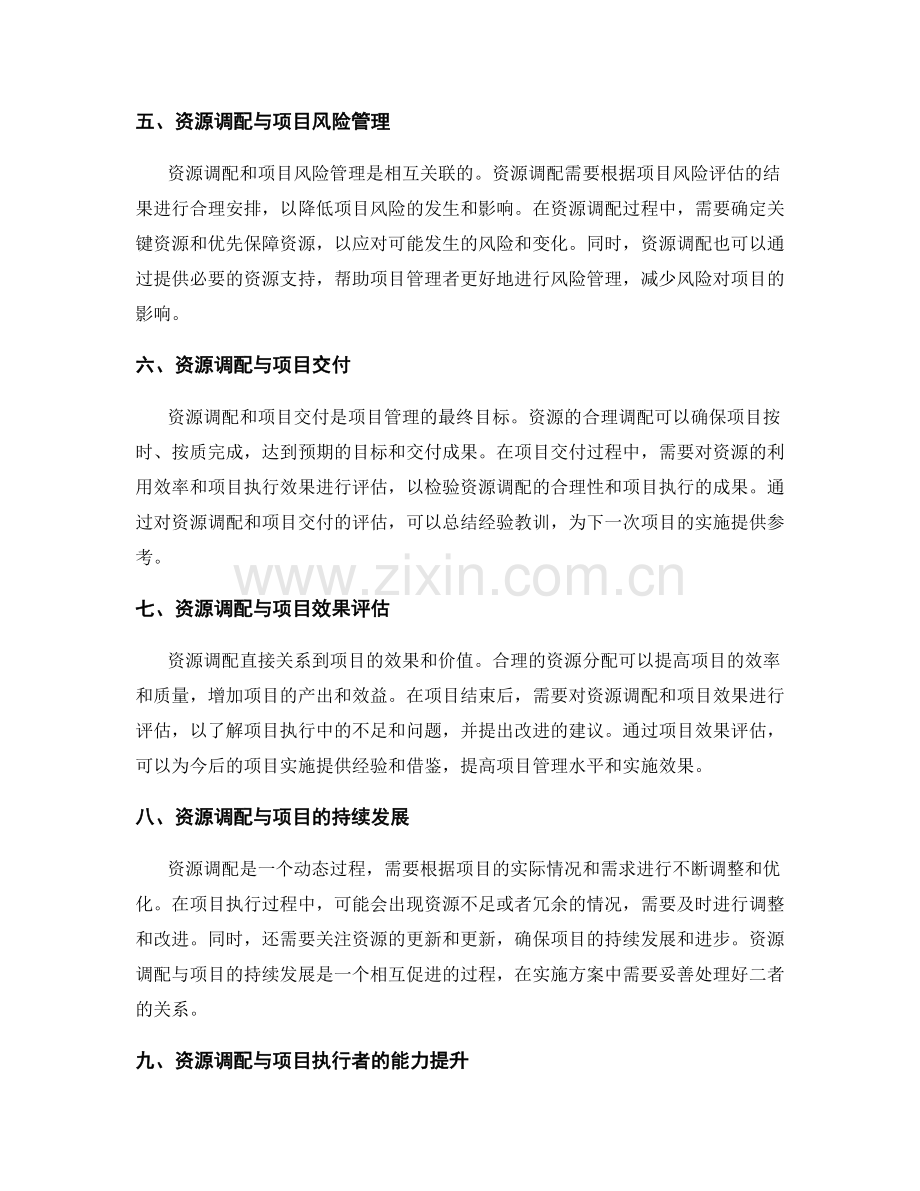 五、资源调配与项目风险管理

资源调配和项目风险管理是相互关联的。资源调配需要根据项目风险评估的结果进行合理安排，以降低项目风险的发生和影响。在资源调配过程中，需要确定关键资源和优先保障资源，以应对可能发生的风险和变化。同时，资源调配也可以通过提供必要的资源支持，帮助项目管理者更好地进行风险管理，减少风险对项目的影响。

六、资源调配与项目交付

资源调配和项目交付是项目管理的最终目标。资源的合理调配可以确保项目按时、按质完成，达到预期的目标和交付成果。在项目交付过程中，需要对资源的利用效率和项目执行效果进行评估，以检验资源调配的合理性和项目执行的成果。通过对资源调配和项目交付的评估，可以总结经验教训，为下一次项目的实施提供参考。

七、资源调配与项目效果评估

资源调配直接关系到项目的效果和价值。合理的资源分配可以提高项目的效率和质量，增加项目的产出和效益。在项目结束后，需要对资源调配和项目效果进行评估，以了解项目执行中的不足和问题，并提出改进的建议。通过项目效果评估，可以为今后的项目实施提供经验和借鉴，提高项目管理水平和实施效果。

八、资源调配与项目的持续发展

资源调配是一个动态过程，需要根据项目的实际情况和需求进行不断调整和优化。在项目执行过程中，可能会出现资源不足或者冗余的情况，需要及时进行调整和改进。同时，还需要关注资源的更新和更新，确保项目的持续发展和进步。资源调配与项目的持续发展是一个相互促进的过程，在实施方案中需要妥善处理好二者的关系。

九、资源调配与项目执行者的能力提升

www.zixin.com.cn